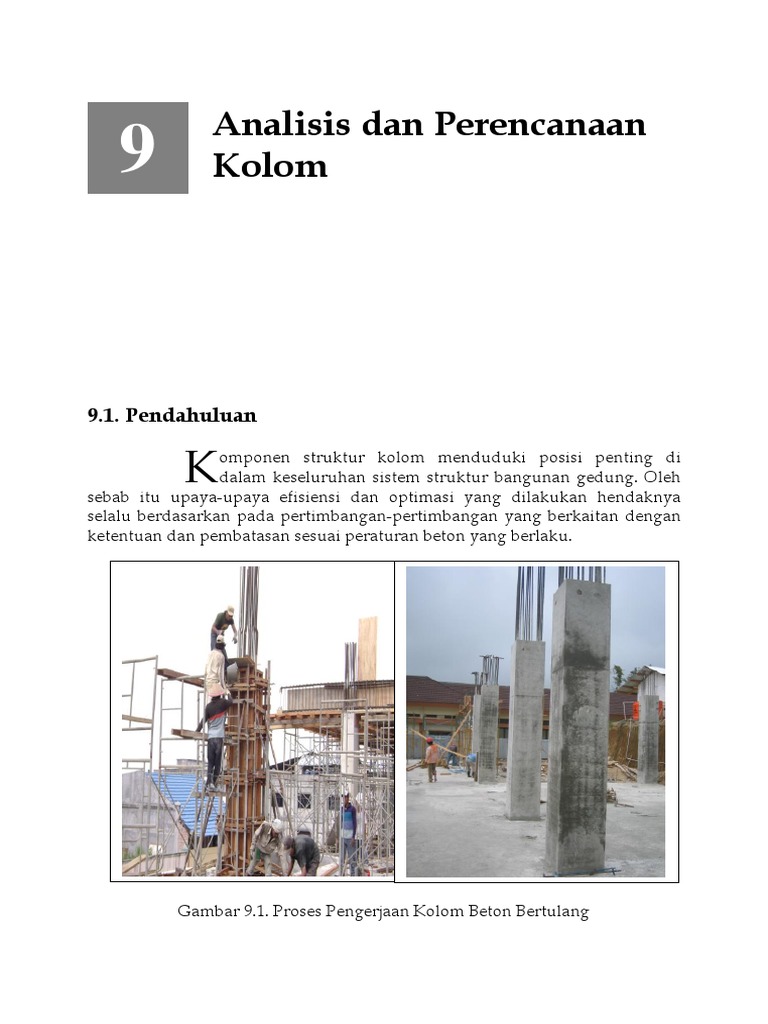 9

Analisis dan Perencanaan Kolom

9.1. Pendahuluan

Komponen struktur kolom menduduki posisi penting di dalam keseluruhan sistem struktur bangunan gedung. Oleh sebab itu upaya-upaya efisiensi dan optimasi yang dilakukan hendaknya selalu berdasarkan pada pertimbangan-pertimbangan yang berkaitan dengan ketentuan dan pembatasan sesuai peraturan beton yang berlaku.

Gambar 9.1. Proses Pengerjaan Kolom Beton Bertulang